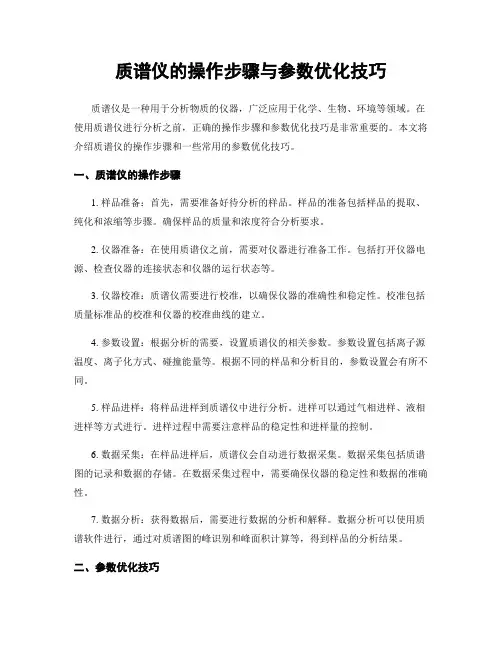 质谱仪的操作步骤与参数优化技巧

质谱仪是一种用于分析物质的仪器，广泛应用于化学、生物、环境等领域。在使用质谱仪进行分析之前，正确的操作步骤和参数优化技巧是非常重要的。本文将介绍质谱仪的操作步骤和一些常用的参数优化技巧。

一、质谱仪的操作步骤

1. 样品准备：首先，需要准备好待分析的样品。样品的准备包括样品的提取、纯化和浓缩等步骤。确保样品的质量和浓度符合分析要求。

2. 仪器准备：在使用质谱仪之前，需要对仪器进行准备工作。包括打开仪器电源、检查仪器的连接状态和仪器的运行状态等。

3. 仪器校准：质谱仪需要进行校准，以确保仪器的准确性和稳定性。校准包括质量标准品的校准和仪器的校准曲线的建立。

4. 参数设置：根据分析的需要，设置质谱仪的相关参数。参数设置包括离子源温度、离子化方式、碰撞能量等。根据不同的样品和分析目的，参数设置会有所不同。

5. 样品进样：将样品进样到质谱仪中进行分析。进样可以通过气相进样、液相进样等方式进行。进样过程中需要注意样品的稳定性和进样量的控制。

6. 数据采集：在样品进样后，质谱仪会自动进行数据采集。数据采集包括质谱图的记录和数据的存储。在数据采集过程中，需要确保仪器的稳定性和数据的准确性。

7. 数据分析：获得数据后，需要进行数据的分析和解释。数据分析可以使用质谱软件进行，通过对质谱图的峰识别和峰面积计算等，得到样品的分析结果。

二、参数优化技巧